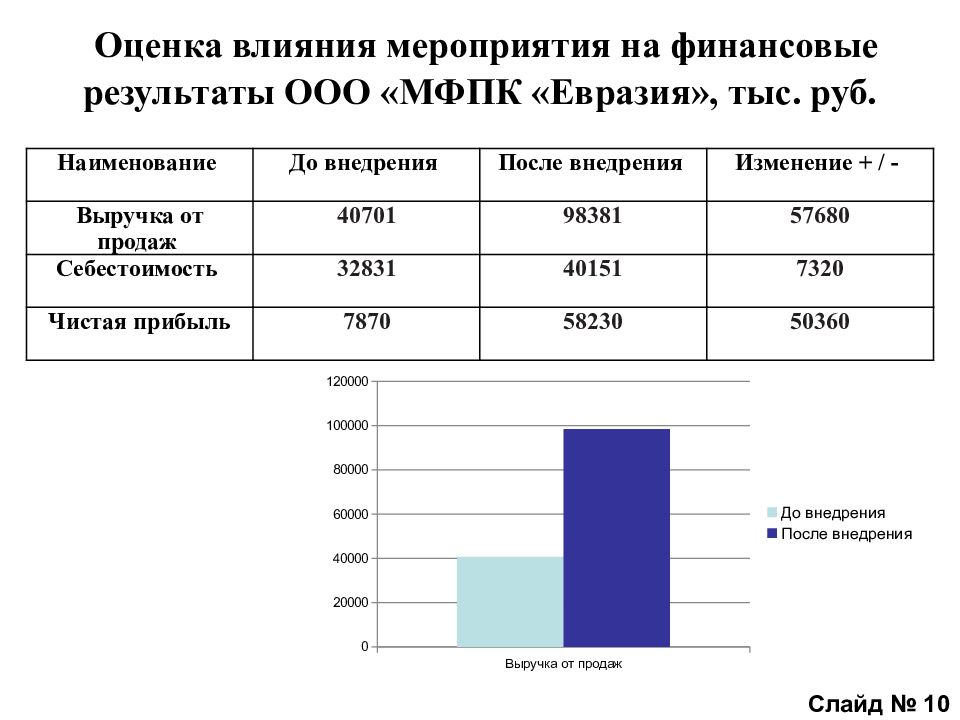 Оценка влияния мероприятия на финансовые результаты ООО «МФПК «Евразия», тыс. руб.

| Наименование | До внедрения | После внедрения | Изменение + / - |
|---|---|---|---|
| Выручка от продаж | 40701 | 98381 | 57680 |
| Себестоимость | 32831 | 40151 | 7320 |
| Чистая прибыль | 7870 | 58230 | 50360 |

120000
100000
80000
60000
40000
20000
0

Выручка от продаж

До внедрения
После внедрения

Слайд № 10